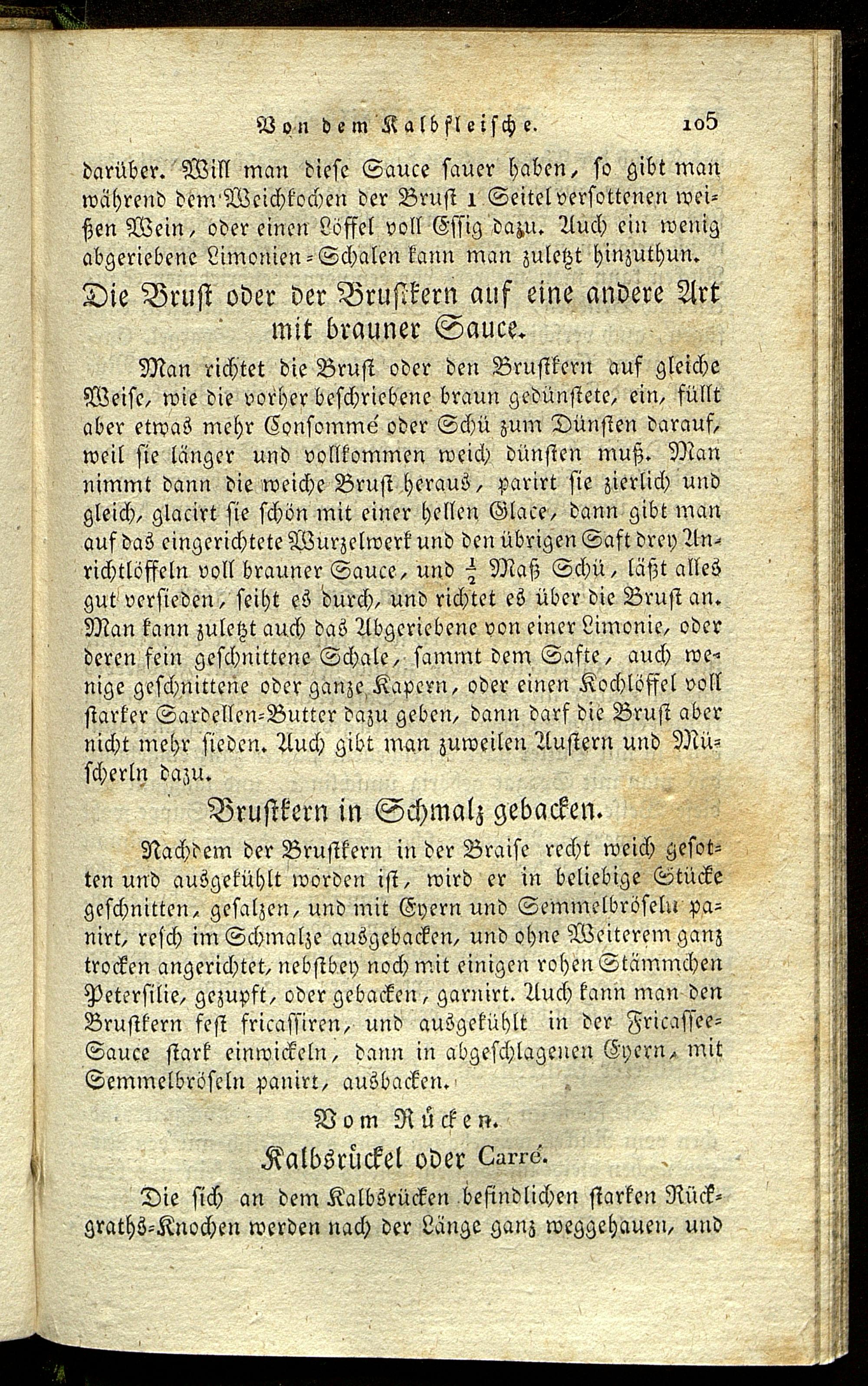 Von dem Kalbfleische. 105

darüber. Will man diese Sauce sauer haben, so gibt man während dem Weichkochen der Brust 1 Seitel versottenen weißen Wein, oder einen Löffel voll Essig dazu. Auch ein wenig abgeriebene Limonien-Schalen kann man zuletzt hinzuthun.

Die Brust oder der Brustkern auf eine andere Art mit brauner Sauce.

Man richtet die Brust oder den Brustkern auf gleiche Weise, wie die vorher beschriebene braun gedünstete, ein, füllt aber etwas mehr Consommé oder Schü zum Dünsten darauf, weil sie länger und vollkommen weich dünsten muß. Man nimmt dann die weiche Brust heraus, parirt sie zierlich und gleich, glacirt sie schön mit einer hellen Glace, dann gibt man auf das eingerichtete Wurzelwerk und den übrigen Saft drey Anrichtlöffeln voll brauner Sauce, und $\frac{1}{2}$ Maß Schü, läßt alles gut versieden, seiht es durch, und richtet es über die Brust an. Man kann zuletzt auch das Abgeriebene von einer Limonie, oder deren fein geschnittene Schale, sammt dem Safte, auch wenige geschnittene oder ganze Kapern, oder einen Kochlöffel voll starker Sardellen-Butter dazu geben, dann darf die Brust aber nicht mehr sieden. Auch gibt man zuweilen Austern und Müscherln dazu.

Brustkern in Schmalz gebacken.

Nachdem der Brustkern in der Braise recht weich gesotten und ausgekühlt worden ist, wird er in beliebige Stücke geschnitten, gesalzen, und mit Eyern und Semmelbröseln panirt, resch im Schmalze ausgebacken, und ohne Weiterem ganz trocken angerichtet, nebstbey noch mit einigen rohen Stämmchen Petersilie, gezupft, oder gebacken, garnirt. Auch kann man den Brustkern fest fricassiren, und ausgekühlt in der Fricassee-Sauce stark einwickeln, dann in abgeschlagenen Eyern, mit Semmelbröseln panirt, ausbacken.

Vom Rücken.

Kalbsrückel oder Carré.

Die sich an dem Kalbsrücken befindlichen starken Rückgraths-Knochen werden nach der Länge ganz weggehauen, und